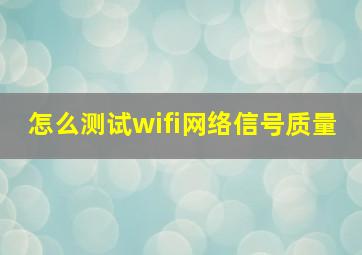 怎么测试wifi网络信号质量